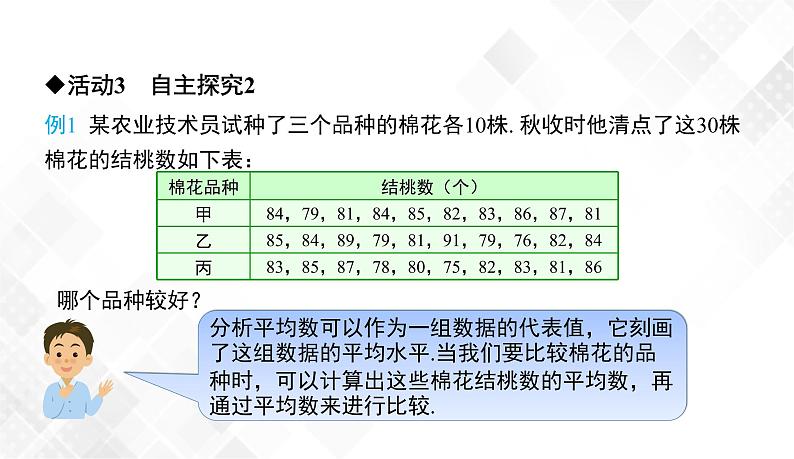 ◆活动3　自主探究2

例1　某农业技术员试种了三个品种的棉花各10株. 秋收时他清点了这30株棉花的结桃数如下表：

| 棉花品种 | 结桃数（个） |
|---|---|
| 甲 | 84，79，81，84，85，82，83，86，87，81 |
| 乙 | 85，84，89，79，81，91，79，76，82，84 |
| 丙 | 83，85，87，78，80，75，82，83，81，86 |

哪个品种较好？

分析平均数可以作为一组数据的代表值，它刻画了这组数据的平均水平.当我们要比较棉花的品种时，可以计算出这些棉花结桃数的平均数，再通过平均数来进行比较.